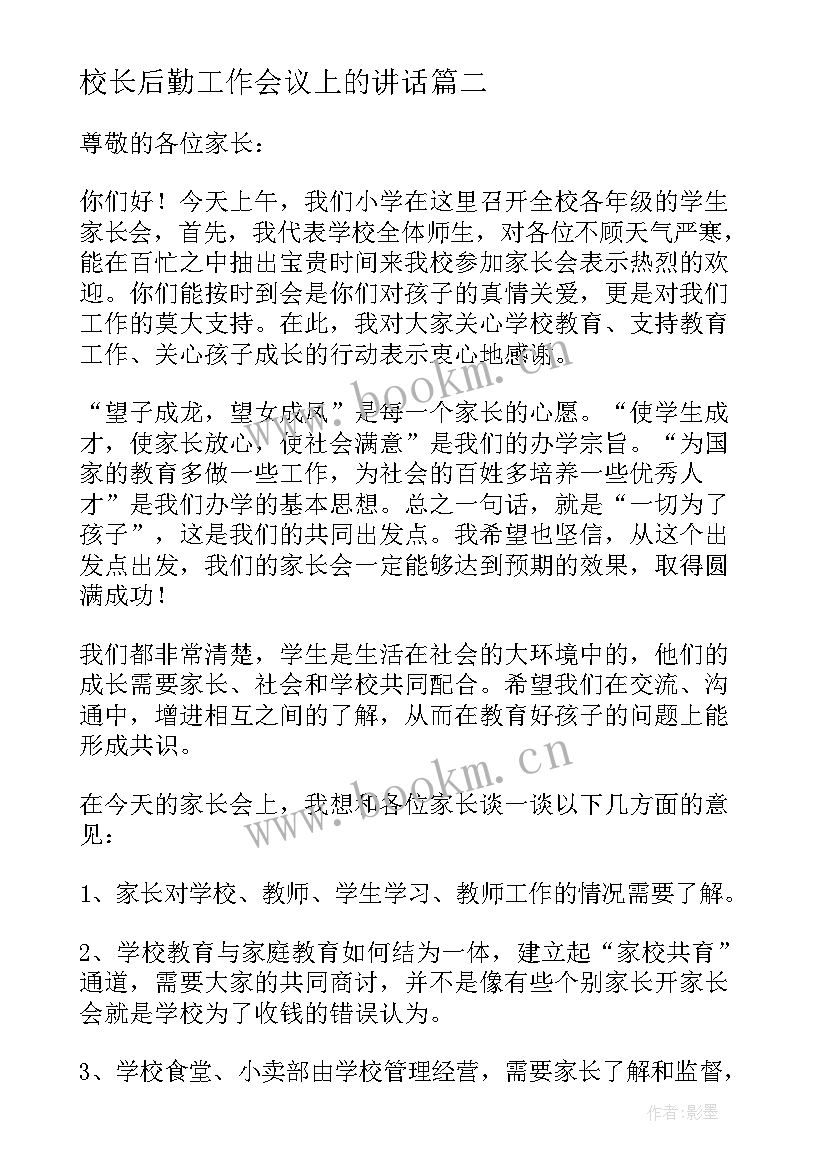 校长后勤工作会议上的讲话篇二

尊敬的各位家长：

你们好！今天上午，我们小学在这里召开全校各年级的学生家长会，首先，我代表学校全体师生，对各位不顾天气严寒，能在百忙之中抽出宝贵时间来我校参加家长会表示热烈的欢迎。你们能按时到会是你们对孩子的真情关爱，更是对我们工作的莫大支持。在此，我对大家关心学校教育、支持教育工作、关心孩子成长的行动表示衷心地感谢。

“望子成龙，望女成凤”是每一个家长的心愿。“使学生成才，使家长放心，使社会满意”是我们的办学宗旨。“为国家的教育多做一些工作，为社会的百姓多培养一些优秀人才”是我们办学的基本思想。总之一句话，就是“一切为了孩子”，这是我们的共同出发点。我希望也坚信，从这个出发点出发，我们的家长会一定能够达到预期的效果，取得圆满成功！

我们都非常清楚，学生是生活在社会的大环境中的，他们的成长需要家长、社会和学校共同配合。希望我们在交流、沟通中，增进相互之间的了解，从而在教育好孩子的问题上能形成共识。

在今天的家长会上，我想和各位家长谈一谈以下几方面的意见：

1、家长对学校、教师、学生学习、教师工作的情况需要了解。

2、学校教育与家庭教育如何结为一体，建立起“家校共育”通道，需要大家的共同商讨，并不是像有些个别家长开家长会就是学校为了收钱的错误认为。

3、学校食堂、小卖部由学校管理经营，需要家长了解和监督，

www.bookm.cn
www.bookm.cn
作者：影墨